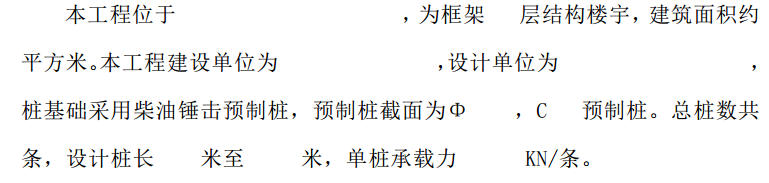 本工程位于　　　　　　　　　，为框架　层结构楼宇，建筑面积约　　平方米。本工程建设单位为　　　　　　，设计单位为　　　　　　，桩基础采用柴油锤击预制桩，预制桩截面为Φ　　，C　预制桩。总桩数共　　条，设计桩长　　米至　　米，单桩承载力　　KN/条。